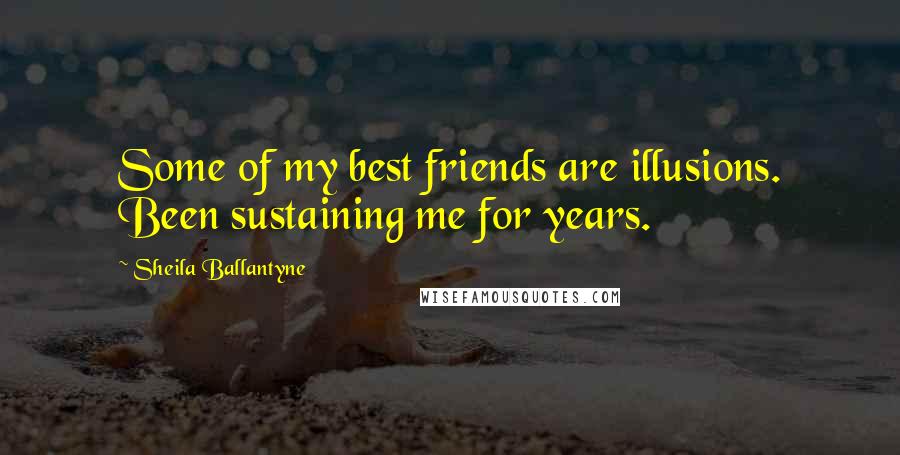 Some of my best friends are illusions. Been sustaining me for years.

~ Sheila Ballantyne

WISEFAMOUSQUOTES.COM